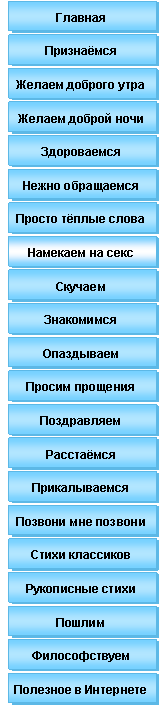 Главная

Признаёмся

Желаем доброго утра

Желаем доброй ночи

Здороваемся

Нежно обращаемся

Просто тёплые слова

Намекаем на секс

Скучаем

Знакомимся

Опаздываем

Просим прощения

Поздравляем

Расстаёмся

Прикалываемся

Позвони мне позвони

Стихи классиков

Рукописные стихи

Пошлим

Философствуем

Полезное в Интернете